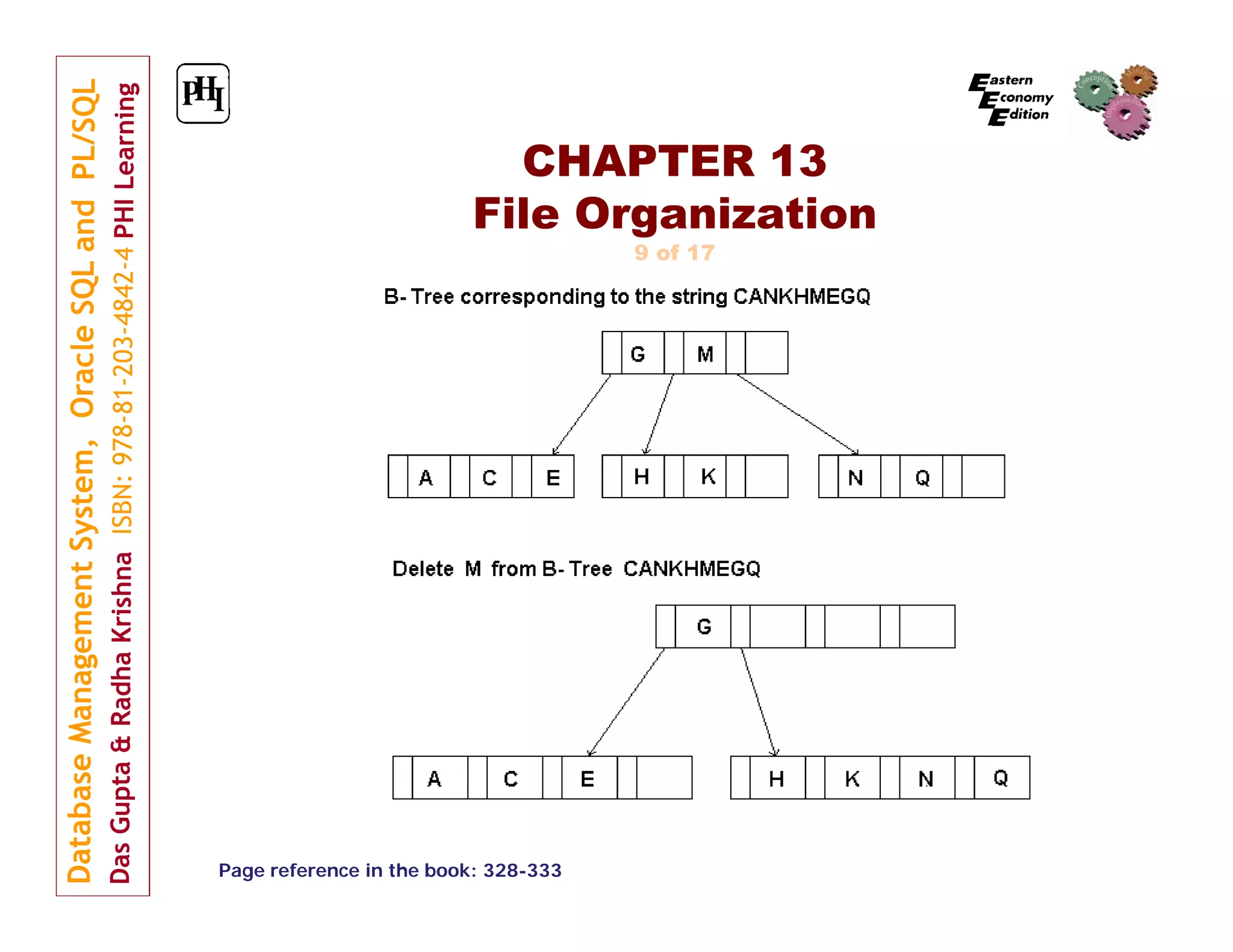 Database Management System, Oracle SQL and PL/SQL
Das Gupta & Radha Krishna ISBN: 978-81-203-4842-4 PHI Learning

PHI

Eastern Economy Edition

Conception Mining Implementation

CHAPTER 13
File Organization
9 of 17

B- Tree corresponding to the string CANKHMEGQ

G M

A C E

H K

N Q

Delete M from B- Tree CANKHMEGQ

G

A C E

H K N Q

Page reference in the book: 328-333